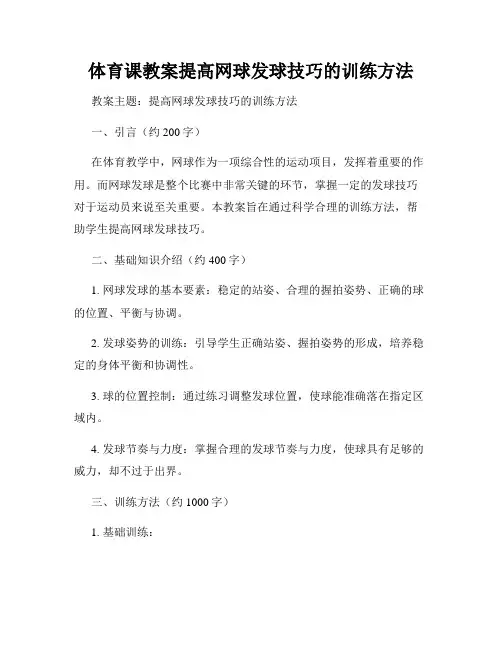 体育课教案提高网球发球技巧的训练方法

教案主题：提高网球发球技巧的训练方法

一、引言（约 200 字）

在体育教学中，网球作为一项综合性的运动项目，发挥着重要的作用。而网球发球是整个比赛中非常关键的环节，掌握一定的发球技巧对于运动员来说至关重要。本教案旨在通过科学合理的训练方法，帮助学生提高网球发球技巧。

二、基础知识介绍（约 400 字）

1. 网球发球的基本要素：稳定的站姿、合理的握拍姿势、正确的球的位置、平衡与协调。

2. 发球姿势的训练：引导学生正确站姿、握拍姿势的形成，培养稳定的身体平衡和协调性。

3. 球的位置控制：通过练习调整发球位置，使球能准确落在指定区域内。

4. 发球节奏与力度：掌握合理的发球节奏与力度，使球具有足够的威力，却不过于出界。

三、训练方法（约 1000 字）

1. 基础训练：